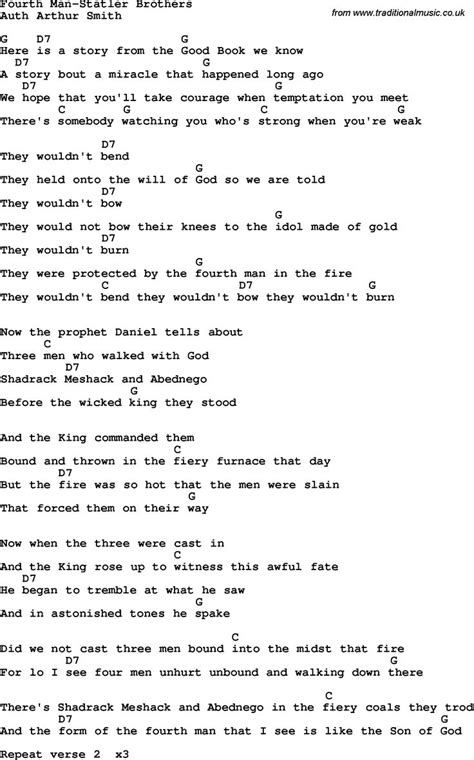 Fourth Man-Statler Brothers
Auth Arthur Smith

from www.traditionalmusic.co.uk

G D7 G
Here is a story from the Good Book we know
D7 G
A story bout a miracle that happened long ago
D7 G
We hope that you'll take courage when temptation you meet
C G C G
There's somebody watching you who's strong when you're weak

D7
They wouldn't bend
G
They held onto the will of God so we are told
D7
They wouldn't bow
G
They would not bow their knees to the idol made of gold
D7
They wouldn't burn
G
They were protected by the fourth man in the fire
C D7 G
They wouldn't bend they wouldn't bow they wouldn't burn

Now the prophet Daniel tells about
C
Three men who walked with God
D7
Shadrack Meshack and Abednego
G
Before the wicked king they stood

And the King commanded them
C
Bound and thrown in the fiery furnace that day
D7
But the fire was so hot that the men were slain
G
That forced them on their way

Now when the three were cast in
C
And the King rose up to witness this awful fate
D7
He began to tremble at what he saw
G
And in astonished tones he spake

C
Did we not cast three men bound into the midst that fire
D7 G
For lo I see four men unhurt unbound and walking down there

C
There's Shadrack Meshack and Abednego in the fiery coals they trod
D7 G
And the form of the fourth man that I see is like the Son of God

Repeat verse 2 x3